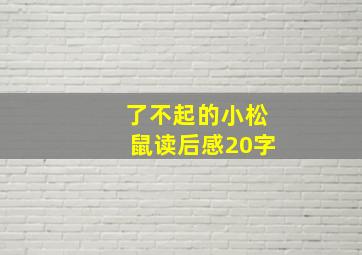 了不起的小松鼠读后感20字